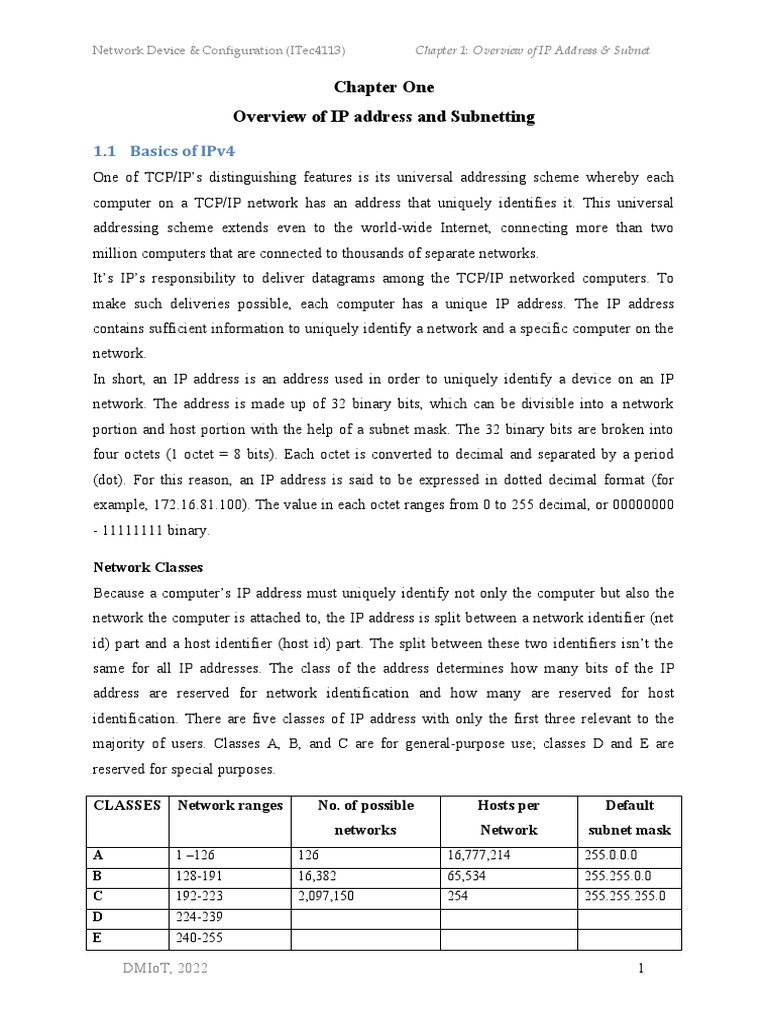 Network Device & Configuration (ITec4113)

Chapter 1: Overview of IP Address & Subnet

Chapter One

Overview of IP address and Subnetting

1.1 Basics of IPv4

One of TCP/IP's distinguishing features is its universal addressing scheme whereby each computer on a TCP/IP network has an address that uniquely identifies it. This universal addressing scheme extends even to the world-wide Internet, connecting more than two million computers that are connected to thousands of separate networks.

It's IP's responsibility to deliver datagrams among the TCP/IP networked computers. To make such deliveries possible, each computer has a unique IP address. The IP address contains sufficient information to uniquely identify a network and a specific computer on the network.

In short, an IP address is an address used in order to uniquely identify a device on an IP network. The address is made up of 32 binary bits, which can be divisible into a network portion and host portion with the help of a subnet mask. The 32 binary bits are broken into four octets (1 octet = 8 bits). Each octet is converted to decimal and separated by a period (dot). For this reason, an IP address is said to be expressed in dotted decimal format (for example, 172.16.81.100). The value in each octet ranges from 0 to 255 decimal, or 00000000 - 11111111 binary.

Network Classes

Because a computer's IP address must uniquely identify not only the computer but also the network the computer is attached to, the IP address is split between a network identifier (net id) part and a host identifier (host id) part. The split between these two identifiers isn't the same for all IP addresses. The class of the address determines how many bits of the IP address are reserved for network identification and how many are reserved for host identification. There are five classes of IP address with only the first three relevant to the majority of users. Classes A, B, and C are for general-purpose use; classes D and E are reserved for special purposes.

| CLASSES | Network ranges | No. of possible networks | Hosts per Network | Default subnet mask |
|---|---|---|---|---|
| A | 1 –126 | 126 | 16,777,214 | 255.0.0.0 |
| B | 128-191 | 16,382 | 65,534 | 255.255.0.0 |
| C | 192-223 | 2,097,150 | 254 | 255.255.255.0 |
| D | 224-239 | | | |
| E | 240-255 | | | |

DMIoT, 2022

1